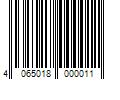 4 065018 000011